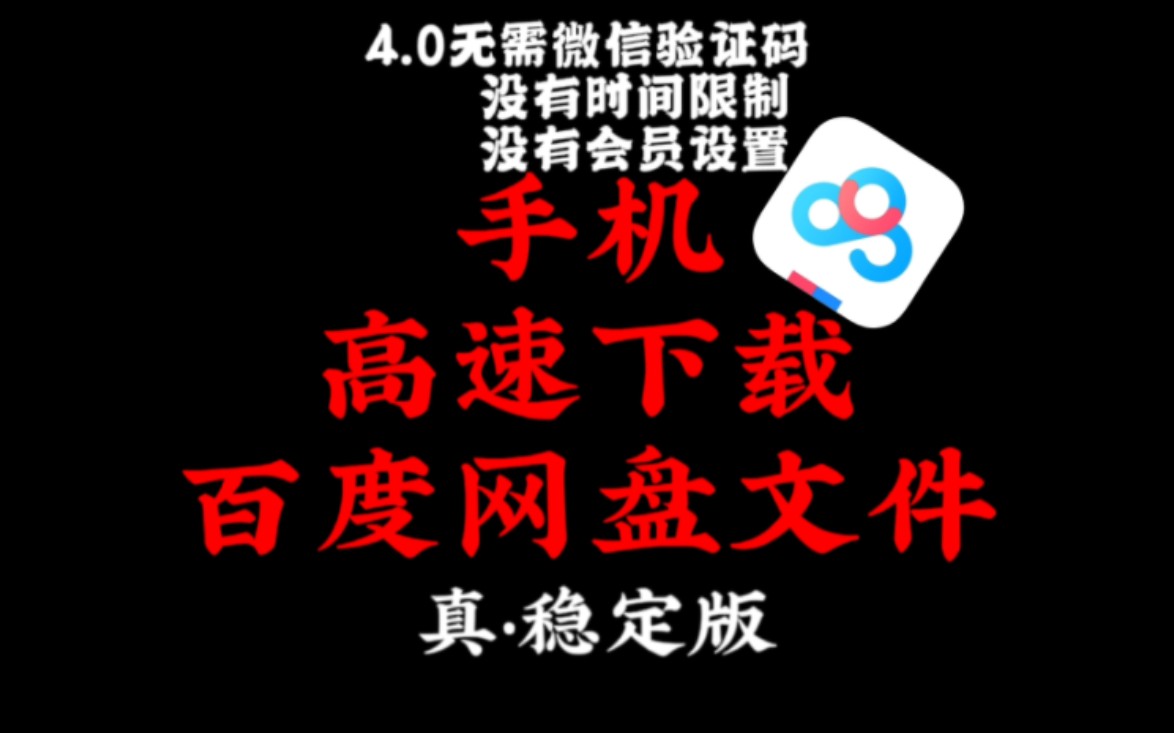 4.0无需微信验证码
没有时间限制
没有会员设置

手机
高速下载
百度网盘文件

真·稳定版